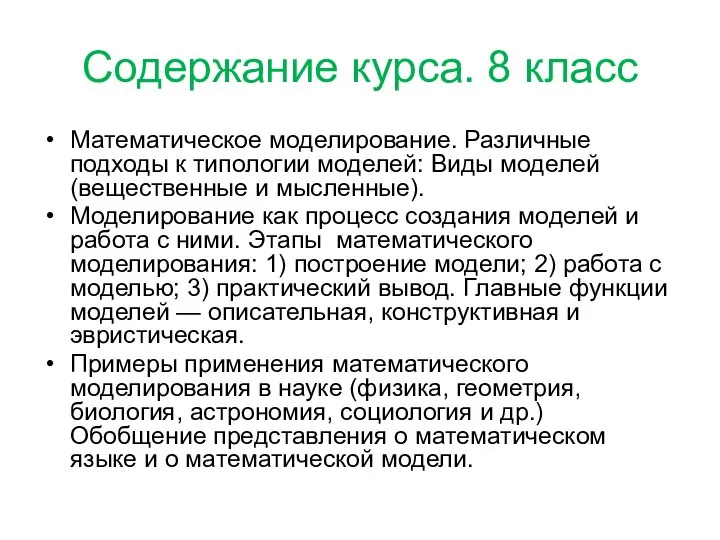 Содержание курса. 8 класс

• Математическое моделирование. Различные подходы к типологии моделей: Виды моделей (вещественные и мысленные).
• Моделирование как процесс создания моделей и работа с ними. Этапы математического моделирования: 1) построение модели; 2) работа с моделью; 3) практический вывод. Главные функции моделей — описательная, конструктивная и эвристическая.
• Примеры применения математического моделирования в науке (физика, геометрия, биология, астрономия, социология и др.) Обобщение представления о математическом языке и о математической модели.